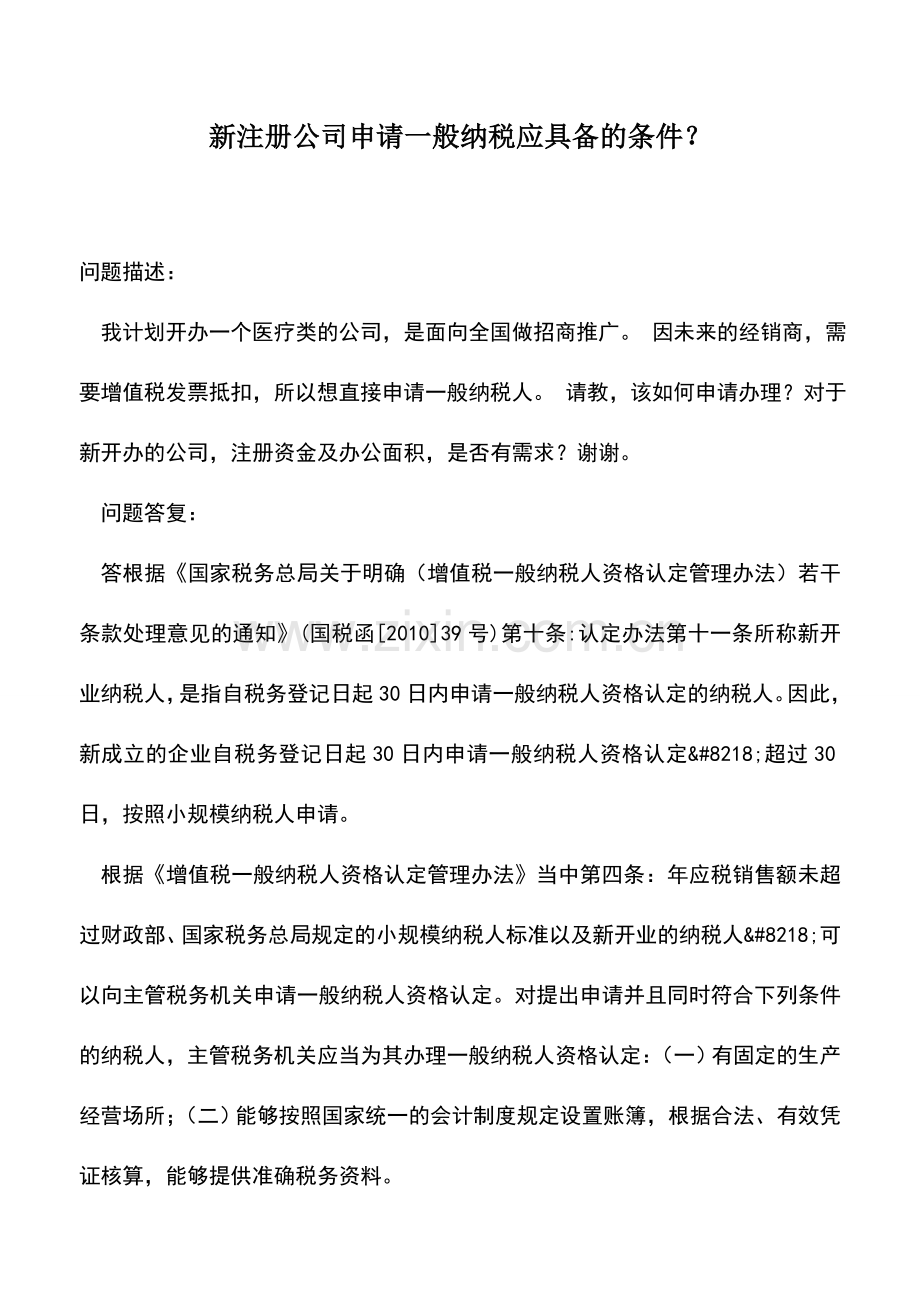 新注册公司申请一般纳税应具备的条件？

问题描述：

我计划开办一个医疗类的公司，是面向全国做招商推广。 因未来的经销商，需要增值税发票抵扣，所以想直接申请一般纳税人。 请教，该如何申请办理？对于新开办的公司，注册资金及办公面积，是否有需求？谢谢。

问题答复：

答根据《国家税务总局关于明确（增值税一般纳税人资格认定管理办法）若干条款处理意见的通知》(国税函[2010]39号)第十条:认定办法第十一条所称新开业纳税人，是指自税务登记日起30日内申请一般纳税人资格认定的纳税人。因此，新成立的企业自税务登记日起30日内申请一般纳税人资格认定&#8218;超过30日，按照小规模纳税人申请。

根据《增值税一般纳税人资格认定管理办法》当中第四条：年应税销售额未超过财政部、国家税务总局规定的小规模纳税人标准以及新开业的纳税人&#8218;可以向主管税务机关申请一般纳税人资格认定。对提出申请并且同时符合下列条件的纳税人，主管税务机关应当为其办理一般纳税人资格认定：(一)有固定的生产经营场所；(二)能够按照国家统一的会计制度规定设置账簿，根据合法、有效凭证核算，能够提供准确税务资料。

www.zixin.com.cn